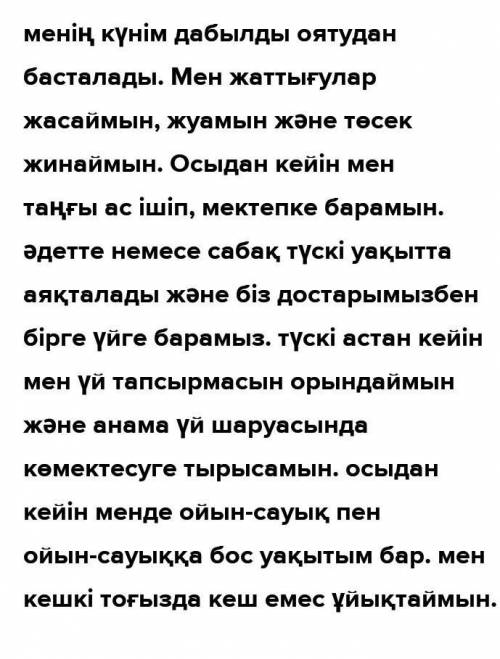 менің күнім дабылды оятудан басталады. Мен жаттығулар жасаймын, жуамын және төсек жинаймын. Осыдан кейін мен таңғы ас ішіп, мектепке барамын. әдетте немесе сабақ түскі уақытта аяқталады және біз достарымызбен бірге үйге барамыз. түскі астан кейін мен үй тапсырмасын орындаймын және анама үй шаруасында көмектесуге тырысамын. осыдан кейін менде ойын-сауық пен ойын-сауыққа бос уақытым бар. мен кешкі тоғызда кеш емес ұйықтаймын.